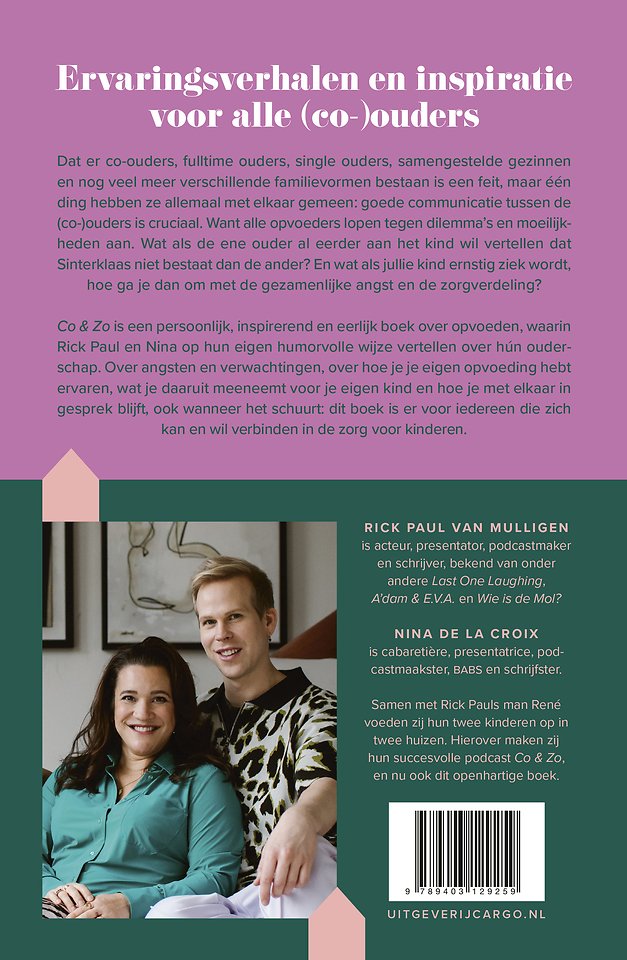 Ervaringsverhalen en inspiratie voor alle (co-)ouders

Dat er co-ouders, fulltime ouders, single ouders, samengestelde gezinnen en nog veel meer verschillende familievormen bestaan is een feit, maar één ding hebben ze allemaal met elkaar gemeen: goede communicatie tussen de (co-)ouders is cruciaal. Want alle opvoeders lopen tegen dilemma's en moeilijkheden aan. Wat als de ene ouder al eerder aan het kind wil vertellen dat Sinterklaas niet bestaat dan de ander? En wat als jullie kind ernstig ziek wordt, hoe ga je dan om met de gezamenlijke angst en de zorgverdeling?

Co & Zo is een persoonlijk, inspirerend en eerlijk boek over opvoeden, waarin Rick Paul en Nina op hun eigen humorvolle wijze vertellen over hún ouderschap. Over angsten en verwachtingen, over hoe je je eigen opvoeding hebt ervaren, wat je daaruit meeneemt voor je eigen kind en hoe je met elkaar in gesprek blijft, ook wanneer het schuurt: dit boek is er voor iedereen die zich kan en wil verbinden in de zorg voor kinderen.

RICK PAUL VAN MULLIGEN
is acteur, presentator, podcastmaker en schrijver, bekend van onder andere Last One Laughing, A'dam & E.V.A. en Wie is de Mol?

NINA DE LA CROIX
is cabaretière, presentatrice, podcastmaakster, BABS en schrijfster.

Samen met Rick Pauls man René voeden zij hun twee kinderen op in twee huizen. Hierover maken zij hun succesvolle podcast Co & Zo, en nu ook dit openhartige boek.

9 789403 129259

UITGEVERIJCARGO.NL